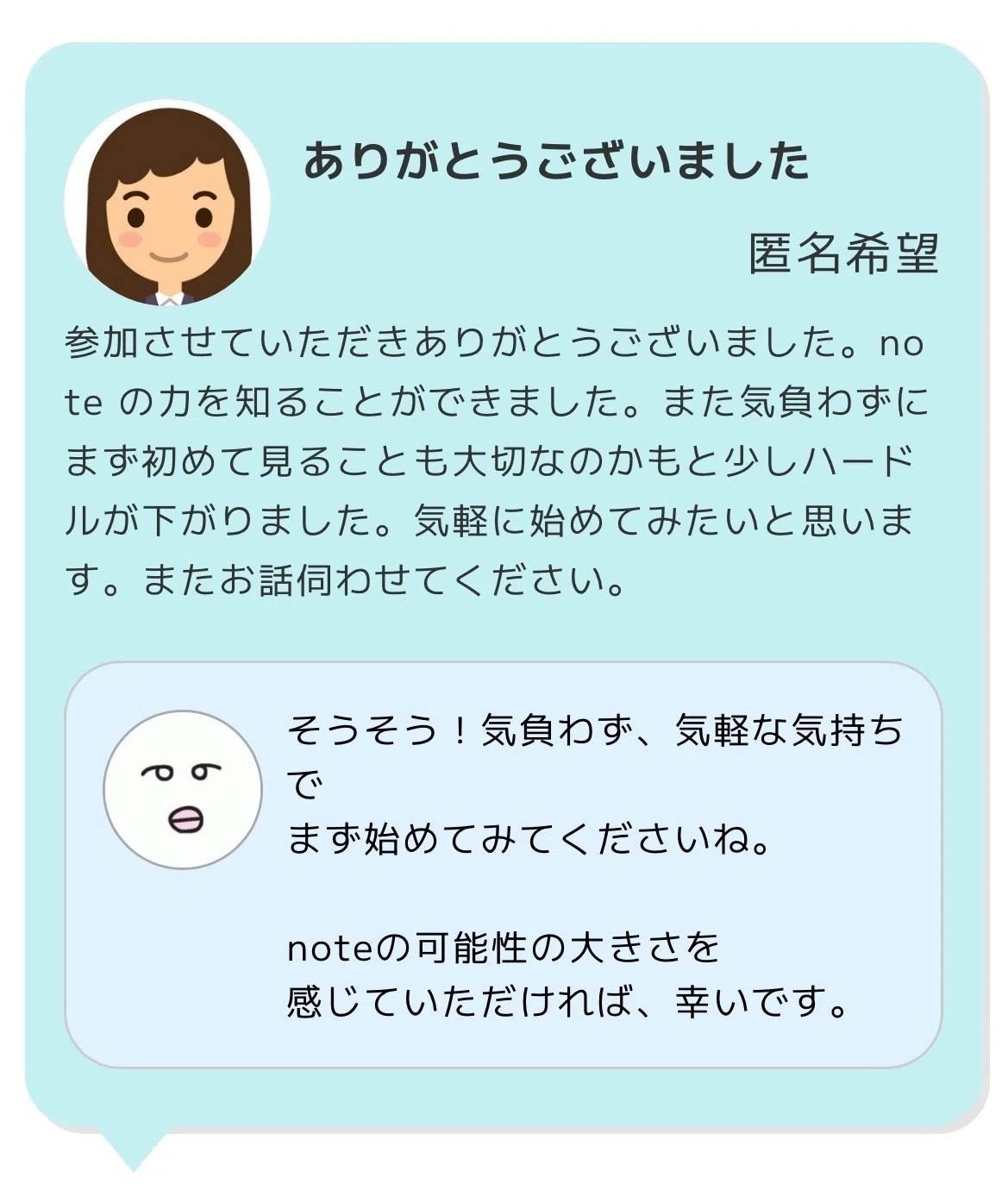 ありがとうございました

匿名希望

参加させていただきありがとうございました。note の力を知ることができました。また気負わずにまず初めて見ることも大切なのかもと少しハードルが下がりました。気軽に始めてみたいと思います。またお話伺わせてください。

そうそう！気負わず、気軽な気持ちで
まず始めてみてくださいね。

noteの可能性の大きさを
感じていただければ、幸いです。